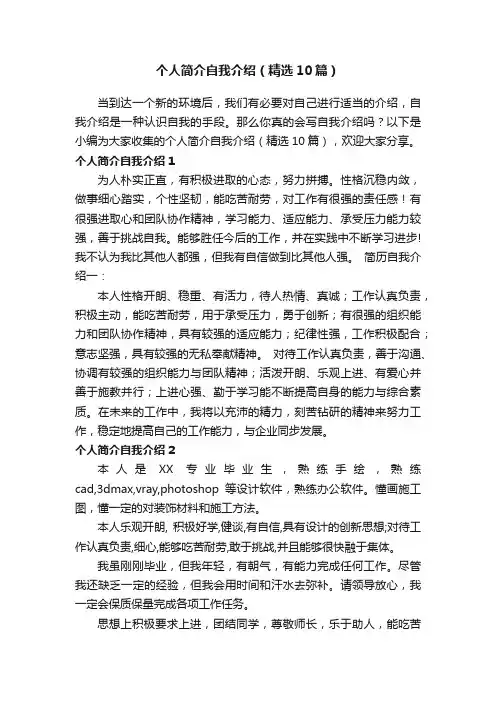 个人简介自我介绍（精选10篇）

当到达一个新的环境后，我们有必要对自己进行适当的介绍，自我介绍是一种认识自我的手段。那么你真的会写自我介绍吗？以下是小编为大家收集的个人简介自我介绍（精选10篇），欢迎大家分享。

个人简介自我介绍1

为人朴实正直，有积极进取的心态，努力拼搏。性格沉稳内敛，做事细心踏实，个性坚韧，能吃苦耐劳，对工作有很强的责任感！有很强进取心和团队协作精神，学习能力、适应能力、承受压力能力较强，善于挑战自我。能够胜任今后的工作，并在实践中不断学习进步！我不认为我比其他人都强，但我有自信做到比其他人强。 简历自我介绍一：

本人性格开朗、稳重、有活力，待人热情、真诚；工作认真负责，积极主动，能吃苦耐劳，用于承受压力，勇于创新；有很强的组织能力和团队协作精神，具有较强的适应能力；纪律性强，工作积极配合；意志坚强，具有较强的无私奉献精神。 对待工作认真负责，善于沟通、协调有较强的组织能力与团队精神；活泼开朗、乐观上进、有爱心并善于施教并行；上进心强、勤于学习能不断提高自身的能力与综合素质。在未来的工作中，我将以充沛的精力，刻苦钻研的精神来努力工作，稳定地提高自己的工作能力，与企业同步发展。

个人简介自我介绍2

本人是XX专业毕业生，熟练手绘，熟练cad,3dmax,vray,photoshop 等设计软件，熟练办公软件。懂画施工图，懂一定的对装饰材料和施工方法。

本人乐观开朗, 积极好学,健谈,有自信,具有设计的创新思想;对待工作认真负责,细心,能够吃苦耐劳,敢于挑战,并且能够很快融于集体。

我虽刚刚毕业，但我年轻，有朝气，有能力完成任何工作。尽管我还缺乏一定的经验，但我会用时间和汗水去弥补。请领导放心，我一定会保质保量完成各项工作任务。

思想上积极要求上进，团结同学，尊敬师长，乐于助人，能吃苦